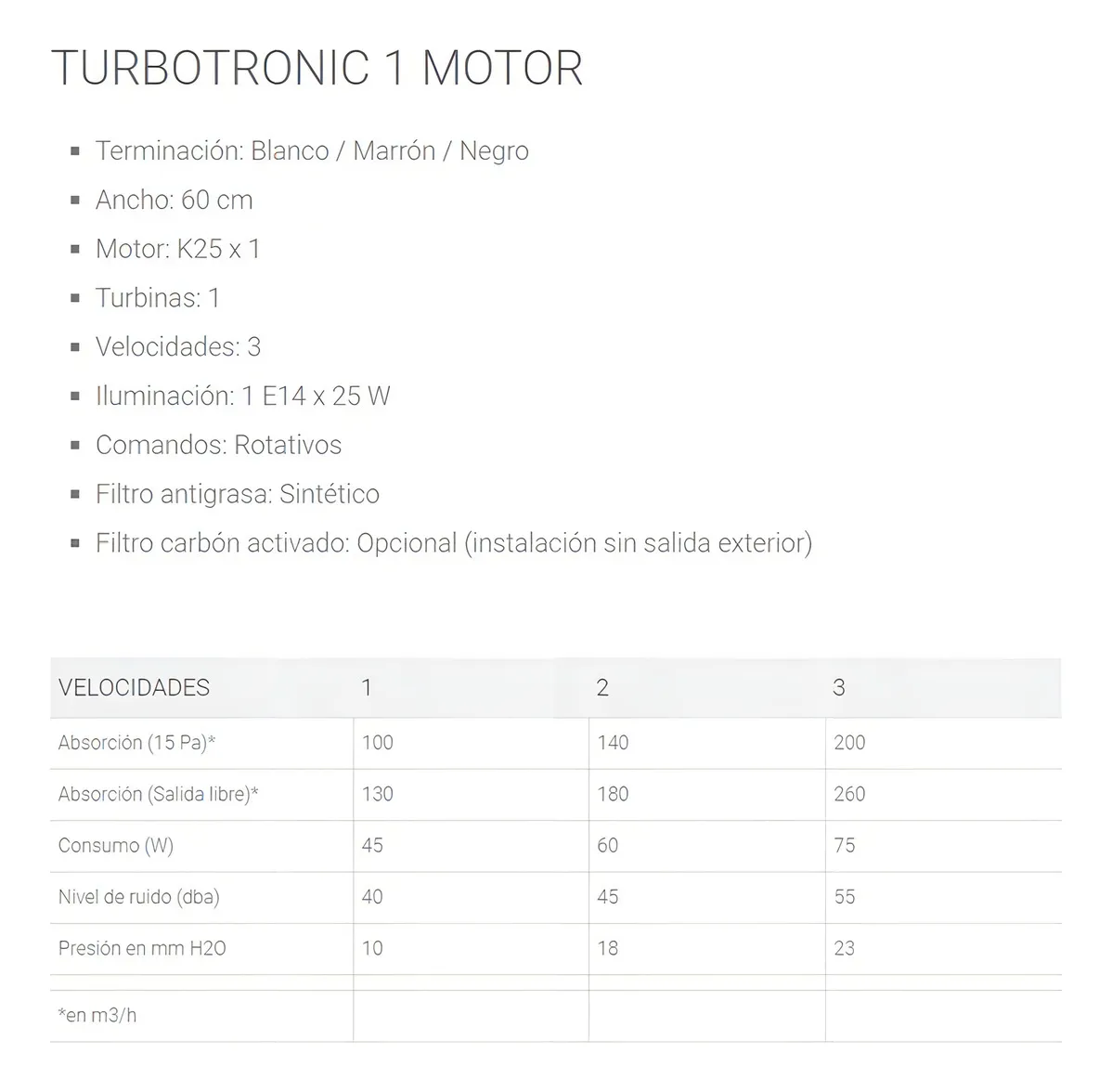 TURBOTRONIC 1 MOTOR

- Terminación: Blanco / Marrón / Negro
- Ancho: 60 cm
- Motor: K25 x 1
- Turbinas: 1
- Velocidades: 3
- Iluminación: 1 E14 x 25 W
- Comandos: Rotativos
- Filtro antigrasa: Sintético
- Filtro carbón activado: Opcional (instalación sin salida exterior)

| VELOCIDADES | 1 | 2 | 3 |
|---|---|---|---|
| Absorción (15 Pa)* | 100 | 140 | 200 |
| Absorción (Salida libre)* | 130 | 180 | 260 |
| Consumo (W) | 45 | 60 | 75 |
| Nivel de ruido (dba) | 40 | 45 | 55 |
| Presión en mm H2O | 10 | 18 | 23 |
| | | | |
| *en m3/h | | | |